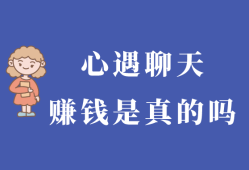 心遇聊天
赚钱是真的吗